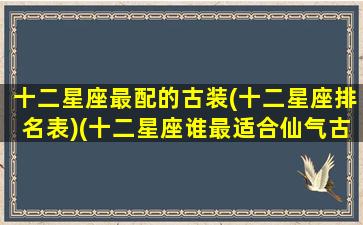 十二星座最配的古装(十二星座排名表)(十二星座谁最适合仙气古